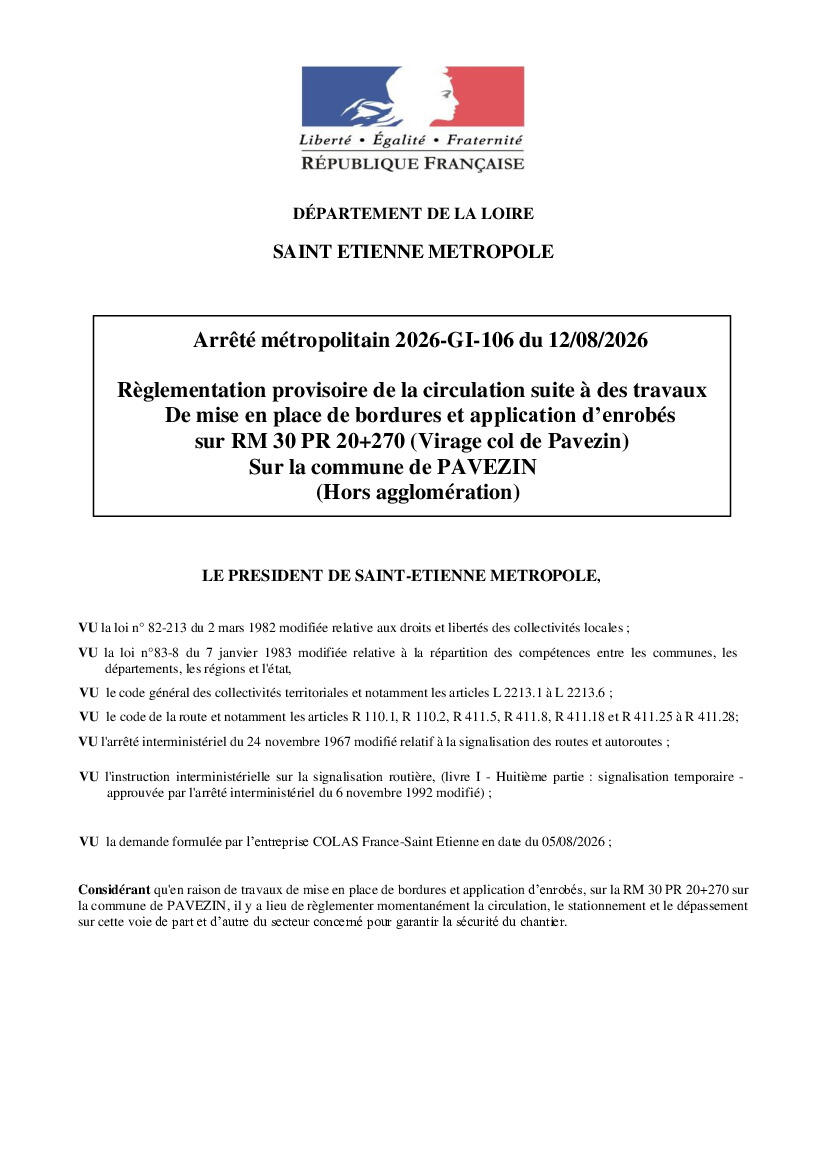 Liberté • Égalité • Fraternité
RÉPUBLIQUE FRANÇAISE

DÉPARTEMENT DE LA LOIRE

SAINT ETIENNE METROPOLE

Arrêté métropolitain 2026-GI-106 du 12/08/2026

Règlementation provisoire de la circulation suite à des travaux
De mise en place de bordures et application d'enrobés
sur RM 30 PR 20+270 (Virage col de Pavezin)
Sur la commune de PAVEZIN
(Hors agglomération)

LE PRESIDENT DE SAINT-ETIENNE METROPOLE,

VU la loi n° 82-213 du 2 mars 1982 modifiée relative aux droits et libertés des collectivités locales ;

VU la loi n°83-8 du 7 janvier 1983 modifiée relative à la répartition des compétences entre les communes, les départements, les régions et l'état,

VU le code général des collectivités territoriales et notamment les articles L 2213.1 à L 2213.6 ;

VU le code de la route et notamment les articles R 110.1, R 110.2, R 411.5, R 411.8, R 411.18 et R 411.25 à R 411.28;

VU l'arrêté interministériel du 24 novembre 1967 modifié relatif à la signalisation des routes et autoroutes ;

VU l'instruction interministérielle sur la signalisation routière, (livre I - Huitième partie : signalisation temporaire - approuvée par l'arrêté interministériel du 6 novembre 1992 modifié) ;

VU la demande formulée par l'entreprise COLAS France-Saint Etienne en date du 05/08/2026 ;

Considérant qu'en raison de travaux de mise en place de bordures et application d'enrobés, sur la RM 30 PR 20+270 sur la commune de PAVEZIN, il y a lieu de règlementer momentanément la circulation, le stationnement et le dépassement sur cette voie de part et d'autre du secteur concerné pour garantir la sécurité du chantier.